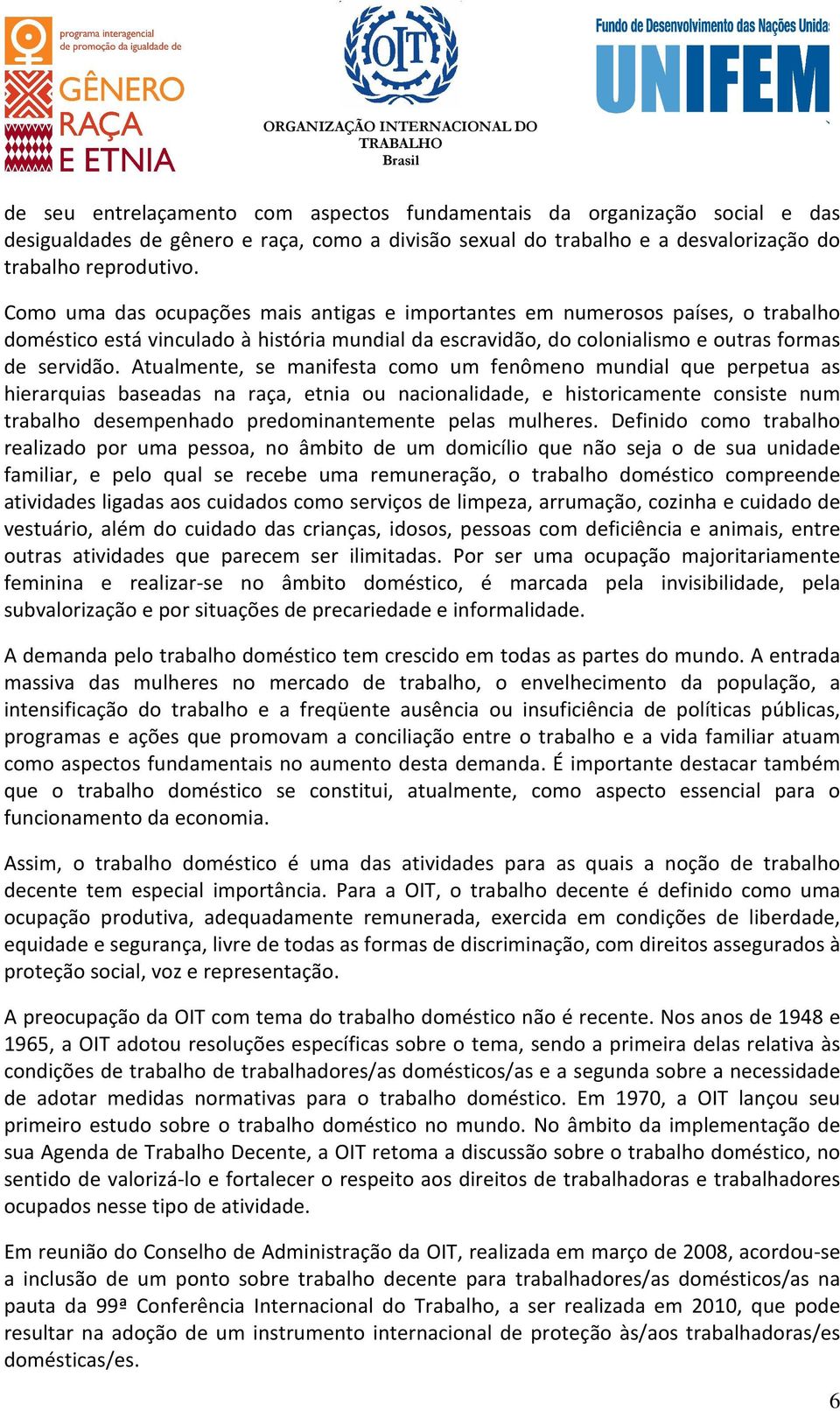 programa interagencial de promoção da igualdade de
GÊNERO
RAÇA
E ETNIA

OIT
ORGANIZAÇÃO INTERNACIONAL DO TRABALHO
Brasil

Fundo de Desenvolvimento das Nações Unida
UNIFEM

de seu entrelaçamento com aspectos fundamentais da organização social e das desigualdades de gênero e raça, como a divisão sexual do trabalho e a desvalorização do trabalho reprodutivo.

Como uma das ocupações mais antigas e importantes em numerosos países, o trabalho doméstico está vinculado à história mundial da escravidão, do colonialismo e outras formas de servidão. Atualmente, se manifesta como um fenômeno mundial que perpetua as hierarquias baseadas na raça, etnia ou nacionalidade, e historicamente consiste num trabalho desempenhado predominantemente pelas mulheres. Definido como trabalho realizado por uma pessoa, no âmbito de um domicílio que não seja o de sua unidade familiar, e pelo qual se recebe uma remuneração, o trabalho doméstico compreende atividades ligadas aos cuidados como serviços de limpeza, arrumação, cozinha e cuidado de vestuário, além do cuidado das crianças, idosos, pessoas com deficiência e animais, entre outras atividades que parecem ser ilimitadas. Por ser uma ocupação majoritariamente feminina e realizar-se no âmbito doméstico, é marcada pela invisibilidade, pela subvalorização e por situações de precariedade e informalidade.

A demanda pelo trabalho doméstico tem crescido em todas as partes do mundo. A entrada massiva das mulheres no mercado de trabalho, o envelhecimento da população, a intensificação do trabalho e a freqüente ausência ou insuficiência de políticas públicas, programas e ações que promovam a conciliação entre o trabalho e a vida familiar atuam como aspectos fundamentais no aumento desta demanda. É importante destacar também que o trabalho doméstico se constitui, atualmente, como aspecto essencial para o funcionamento da economia.

Assim, o trabalho doméstico é uma das atividades para as quais a noção de trabalho decente tem especial importância. Para a OIT, o trabalho decente é definido como uma ocupação produtiva, adequadamente remunerada, exercida em condições de liberdade, equidade e segurança, livre de todas as formas de discriminação, com direitos assegurados à proteção social, voz e representação.

A preocupação da OIT com tema do trabalho doméstico não é recente. Nos anos de 1948 e 1965, a OIT adotou resoluções específicas sobre o tema, sendo a primeira delas relativa às condições de trabalho de trabalhadores/as domésticos/as e a segunda sobre a necessidade de adotar medidas normativas para o trabalho doméstico. Em 1970, a OIT lançou seu primeiro estudo sobre o trabalho doméstico no mundo. No âmbito da implementação de sua Agenda de Trabalho Decente, a OIT retoma a discussão sobre o trabalho doméstico, no sentido de valorizá-lo e fortalecer o respeito aos direitos de trabalhadoras e trabalhadores ocupados nesse tipo de atividade.

Em reunião do Conselho de Administração da OIT, realizada em março de 2008, acordou-se a inclusão de um ponto sobre trabalho decente para trabalhadores/as domésticos/as na pauta da 99ª Conferência Internacional do Trabalho, a ser realizada em 2010, que pode resultar na adoção de um instrumento internacional de proteção às/aos trabalhadoras/es domésticas/es.

6